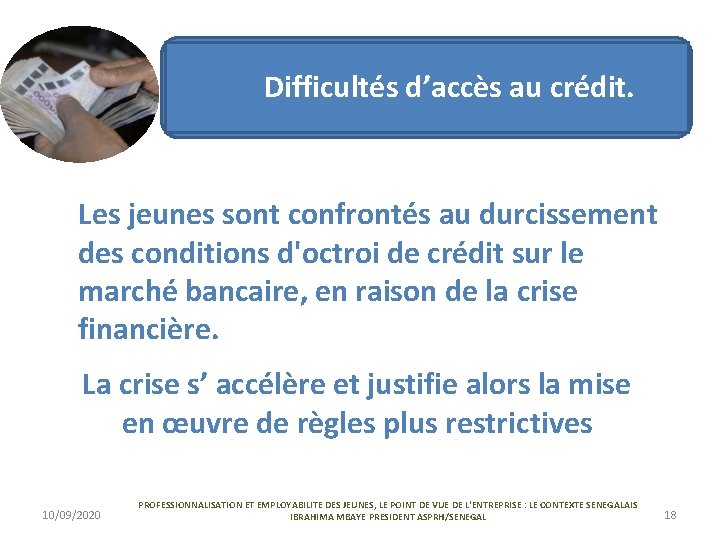 Difficultés d’accès au crédit.

Les jeunes sont confrontés au durcissement des conditions d'octroi de crédit sur le marché bancaire, en raison de la crise financière.

La crise s’ accélère et justifie alors la mise en œuvre de règles plus restrictives

10/09/2020

PROFESSIONNALISATION ET EMPLOYABILITE DES JEUNES, LE POINT DE VUE DE L'ENTREPRISE : LE CONTEXTE SENEGALAIS IBRAHIMA MBAYE PRESIDENT ASPRH/SENEGAL

18